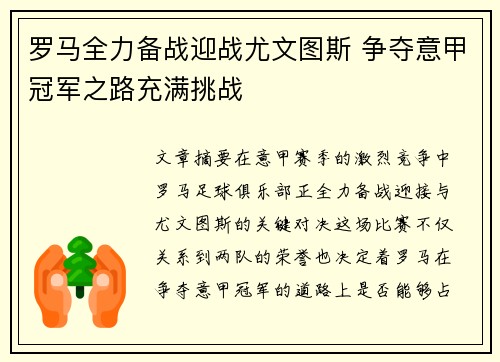 罗马全力备战迎战尤文图斯 争夺意甲冠军之路充满挑战

文章摘要在意甲赛季的激烈竞争中罗马足球俱乐部正全力备战迎接与尤文图斯的关键对决这场比赛不仅关系到两队的荣誉也决定着罗马在争夺意甲冠军的道路上是否能够占